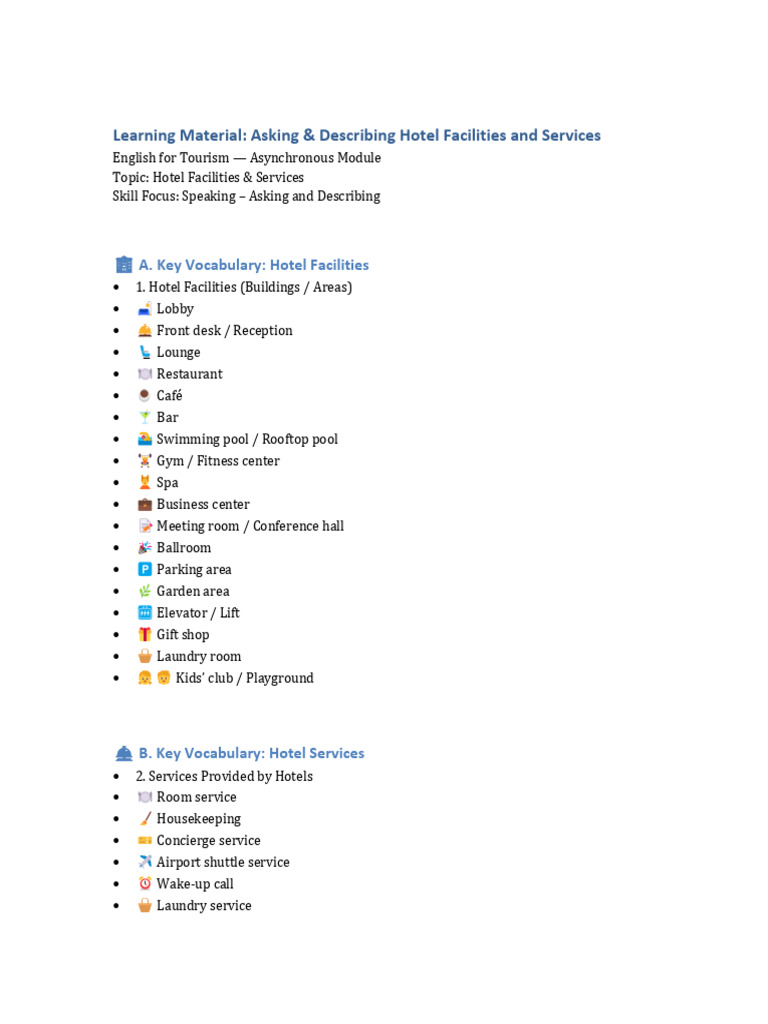 Learning Material: Asking & Describing Hotel Facilities and Services
English for Tourism — Asynchronous Module
Topic: Hotel Facilities & Services
Skill Focus: Speaking – Asking and Describing

A. Key Vocabulary: Hotel Facilities
• 1. Hotel Facilities (Buildings / Areas)
• Lobby
• Front desk / Reception
• Lounge
• Restaurant
• Café
• Bar
• Swimming pool / Rooftop pool
• Gym / Fitness center
• Spa
• Business center
• Meeting room / Conference hall
• Ballroom
• Parking area
• Garden area
• Elevator / Lift
• Gift shop
• Laundry room
• Kids' club / Playground

B. Key Vocabulary: Hotel Services
• 2. Services Provided by Hotels
• Room service
• Housekeeping
• Concierge service
• Airport shuttle service
• Wake-up call
• Laundry service